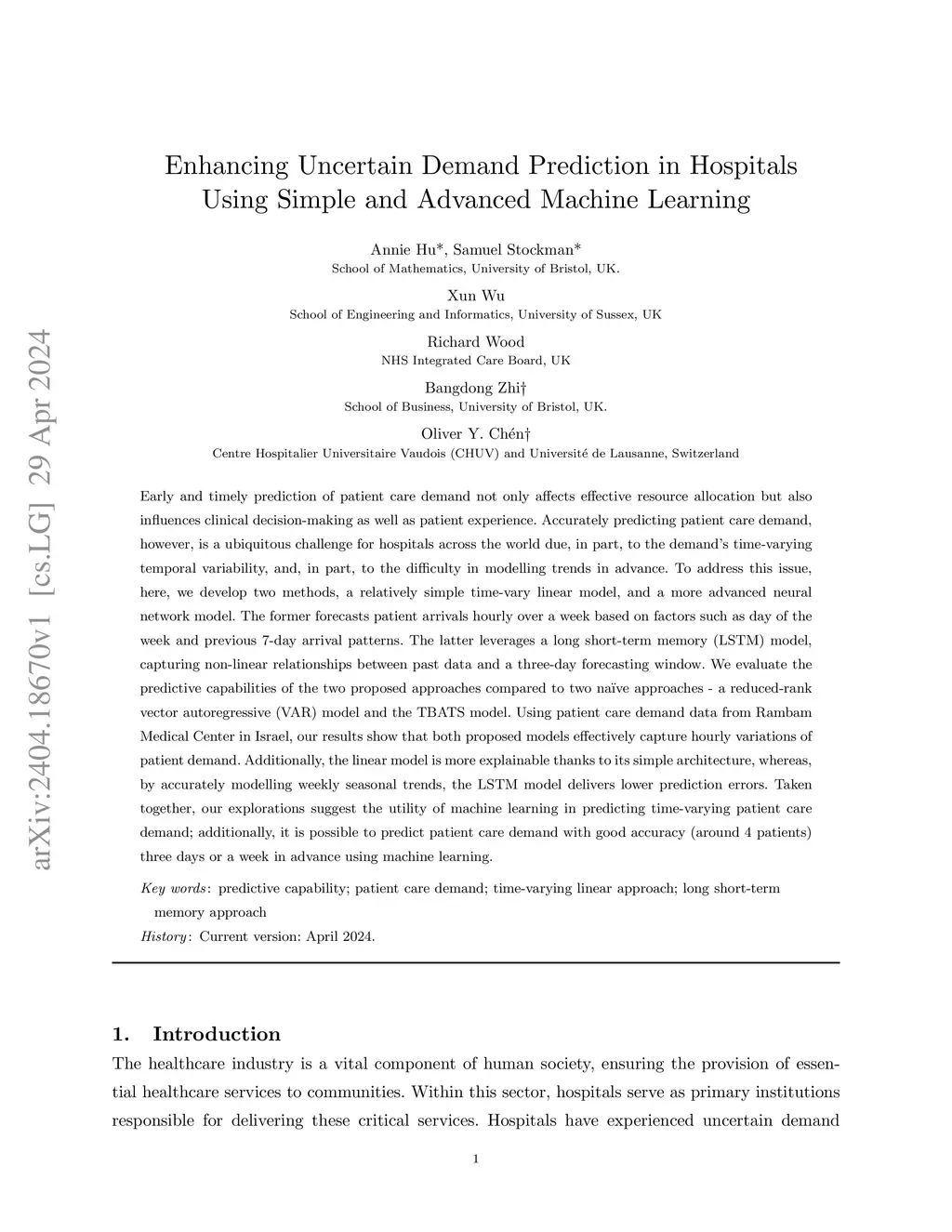 arXiv:2404.18670v1 [cs.LG] 29 Apr 2024

Enhancing Uncertain Demand Prediction in Hospitals Using Simple and Advanced Machine Learning

Annie Hu*, Samuel Stockman*
School of Mathematics, University of Bristol, UK.

Xun Wu
School of Engineering and Informatics, University of Sussex, UK

Richard Wood
NHS Integrated Care Board, UK

Bangdong Zhi†
School of Business, University of Bristol, UK.

Oliver Y. Chén†
Centre Hospitalier Universitaire Vaudois (CHUV) and Université de Lausanne, Switzerland

Early and timely prediction of patient care demand not only affects effective resource allocation but also influences clinical decision-making as well as patient experience. Accurately predicting patient care demand, however, is a ubiquitous challenge for hospitals across the world due, in part, to the demand's time-varying temporal variability, and, in part, to the difficulty in modelling trends in advance. To address this issue, here, we develop two methods, a relatively simple time-vary linear model, and a more advanced neural network model. The former forecasts patient arrivals hourly over a week based on factors such as day of the week and previous 7-day arrival patterns. The latter leverages a long short-term memory (LSTM) model, capturing non-linear relationships between past data and a three-day forecasting window. We evaluate the predictive capabilities of the two proposed approaches compared to two naïve approaches - a reduced-rank vector autoregressive (VAR) model and the TBATS model. Using patient care demand data from Rambam Medical Center in Israel, our results show that both proposed models effectively capture hourly variations of patient demand. Additionally, the linear model is more explainable thanks to its simple architecture, whereas, by accurately modelling weekly seasonal trends, the LSTM model delivers lower prediction errors. Taken together, our explorations suggest the utility of machine learning in predicting time-varying patient care demand; additionally, it is possible to predict patient care demand with good accuracy (around 4 patients) three days or a week in advance using machine learning.

Key words: predictive capability; patient care demand; time-varying linear approach; long short-term memory approach

History: Current version: April 2024.

1. Introduction

The healthcare industry is a vital component of human society, ensuring the provision of essential healthcare services to communities. Within this sector, hospitals serve as primary institutions responsible for delivering these critical services. Hospitals have experienced uncertain demand

1